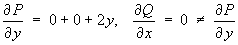 $\frac{\partial P}{\partial y} = 0 + 0 + 2y, \quad \frac{\partial Q}{\partial x} = 0 \neq \frac{\partial P}{\partial y}$